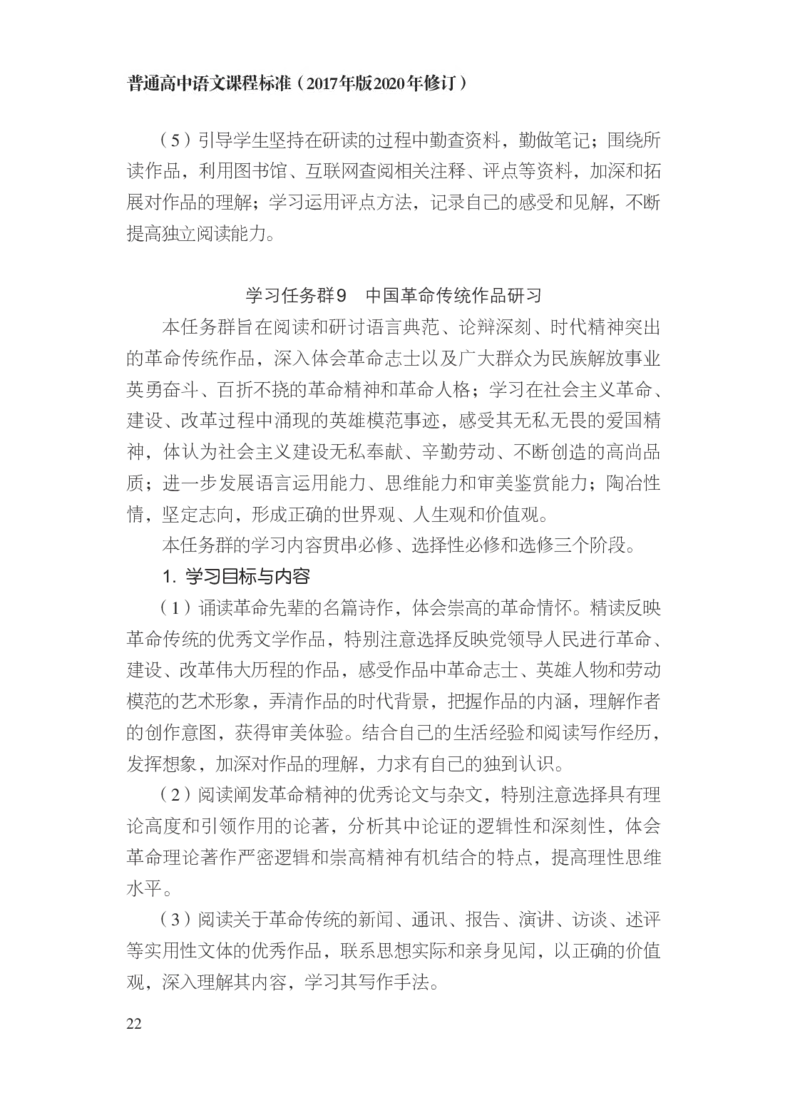 普通高中语文课程标准（2017年版2020年修订）

（5）引导学生坚持在研读的过程中勤查资料，勤做笔记；围绕所读作品，利用图书馆、互联网查阅相关注释、评点等资料，加深和拓展对作品的理解；学习运用评点方法，记录自己的感受和见解，不断提高独立阅读能力。

学习任务群9　中国革命传统作品研习

本任务群旨在阅读和研讨语言典范、论辩深刻、时代精神突出的革命传统作品，深入体会革命志士以及广大群众为民族解放事业英勇奋斗、百折不挠的革命精神和革命人格；学习在社会主义革命、建设、改革过程中涌现的英雄模范事迹，感受其无私无畏的爱国精神，体认为社会主义建设无私奉献、辛勤劳动、不断创造的高尚品质；进一步发展语言运用能力、思维能力和审美鉴赏能力；陶冶性情，坚定志向，形成正确的世界观、人生观和价值观。

本任务群的学习内容贯串必修、选择性必修和选修三个阶段。

1. 学习目标与内容

（1）诵读革命先辈的名篇诗作，体会崇高的革命情怀。精读反映革命传统的优秀文学作品，特别注意选择反映党领导人民进行革命、建设、改革伟大历程的作品，感受作品中革命志士、英雄人物和劳动模范的艺术形象，弄清作品的时代背景，把握作品的内涵，理解作者的创作意图，获得审美体验。结合自己的生活经验和阅读写作经历，发挥想象，加深对作品的理解，力求有自己的独到认识。

（2）阅读阐发革命精神的优秀论文与杂文，特别注意选择具有理论高度和引领作用的论著，分析其中论证的逻辑性和深刻性，体会革命理论著作严密逻辑和崇高精神有机结合的特点，提高理性思维水平。

（3）阅读关于革命传统的新闻、通讯、报告、演讲、访谈、述评等实用性文体的优秀作品，联系思想实际和亲身见闻，以正确的价值观，深入理解其内容，学习其写作手法。

22